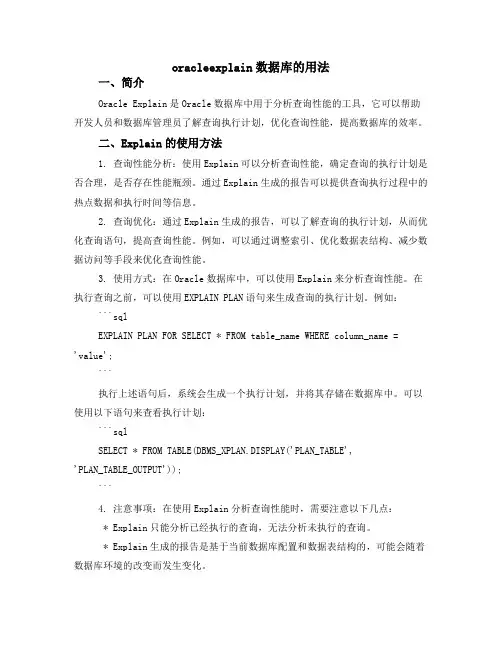 oracleexplain 数据库的用法

一、简介

Oracle Explain 是 Oracle 数据库中用于分析查询性能的工具，它可以帮助开发人员和数据库管理员了解查询执行计划，优化查询性能，提高数据库的效率。

二、Explain 的使用方法

1. 查询性能分析：使用 Explain 可以分析查询性能，确定查询的执行计划是否合理，是否存在性能瓶颈。通过 Explain 生成的报告可以提供查询执行过程中的热点数据和执行时间等信息。

2. 查询优化：通过 Explain 生成的报告，可以了解查询的执行计划，从而优化查询语句，提高查询性能。例如，可以通过调整索引、优化数据表结构、减少数据访问等手段来优化查询性能。

3. 使用方式：在 Oracle 数据库中，可以使用 Explain 来分析查询性能。在执行查询之前，可以使用 EXPLAIN PLAN 语句来生成查询的执行计划。例如：

```sql

EXPLAIN PLAN FOR SELECT * FROM table_name WHERE column_name = 'value';

```

执行上述语句后，系统会生成一个执行计划，并将其存储在数据库中。可以使用以下语句来查看执行计划：

```sql

SELECT * FROM TABLE(DBMS_XPLAN.DISPLAY('PLAN_TABLE', 'PLAN_TABLE_OUTPUT'));

```

4. 注意事项：在使用 Explain 分析查询性能时，需要注意以下几点：

* Explain 只能分析已经执行的查询，无法分析未执行的查询。

* Explain 生成的报告是基于当前数据库配置和数据表结构的，可能会随着数据库环境的改变而发生变化。